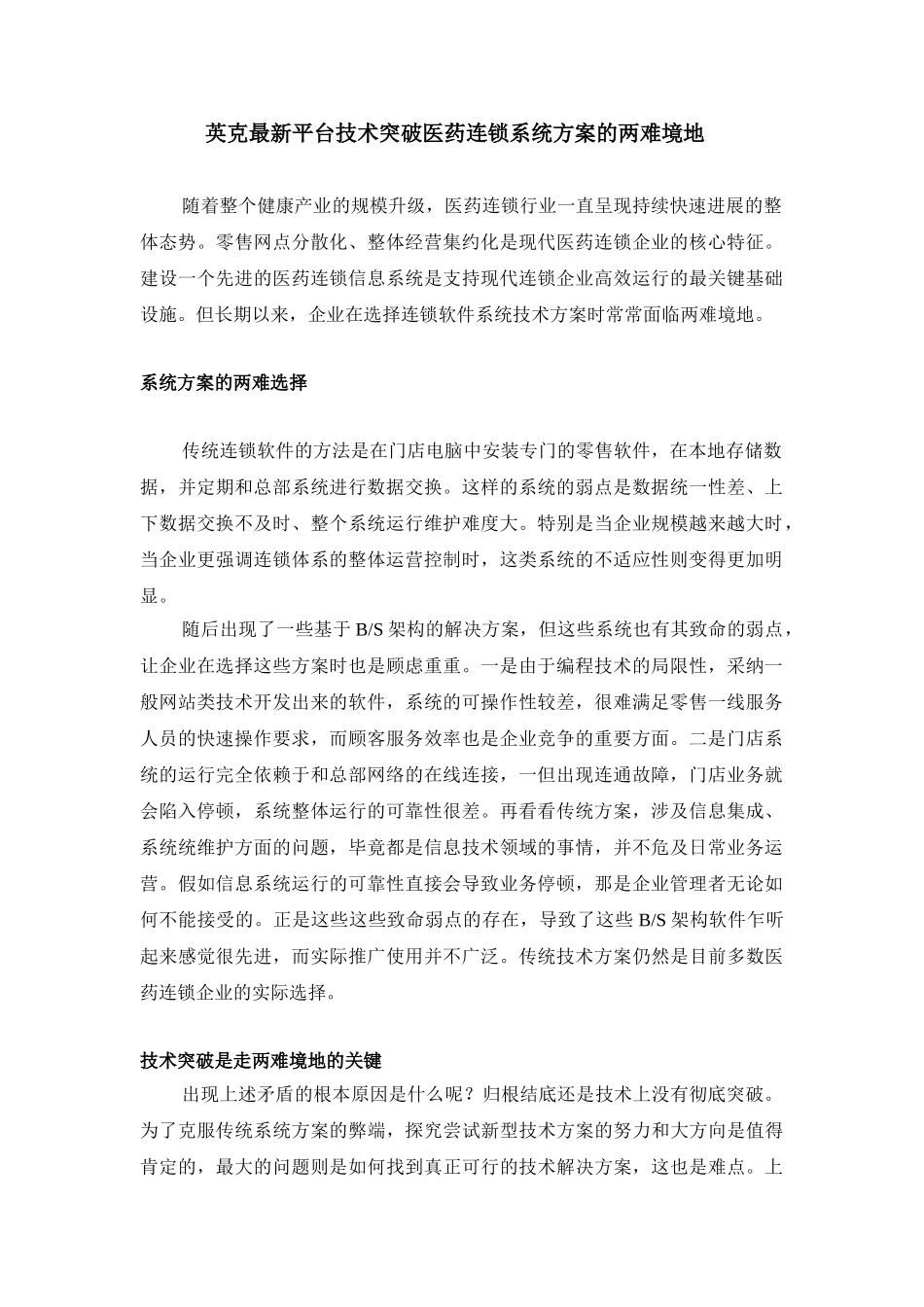 英克最新平台技术突破医药连锁系统方案的两难境地

随着整个健康产业的规模升级，医药连锁行业一直呈现持续快速进展的整体态势。零售网点分散化、整体经营集约化是现代医药连锁企业的核心特征。建设一个先进的医药连锁信息系统是支持现代连锁企业高效运行的最关键基础设施。但长期以来，企业在选择连锁软件系统技术方案时常常面临两难境地。

系统方案的两难选择

传统连锁软件的方法是在门店电脑中安装专门的零售软件，在本地存储数据，并定期和总部系统进行数据交换。这样的系统的弱点是数据统一性差、上下数据交换不及时、整个系统运行维护难度大。特别是当企业规模越来越大时，当企业更强调连锁体系的整体运营控制时，这类系统的不适应性则变得更加明显。

随后出现了一些基于 B/S 架构的解决方案，但这些系统也有其致命的弱点，让企业在选择这些方案时也是顾虑重重。一是由于编程技术的局限性，采纳一般网站类技术开发出来的软件，系统的可操作性较差，很难满足零售一线服务人员的快速操作要求，而顾客服务效率也是企业竞争的重要方面。二是门店系统的运行完全依赖于和总部网络的在线连接，一但出现连通故障，门店业务就会陷入停顿，系统整体运行的可靠性很差。再看看传统方案，涉及信息集成、系统统维护方面的问题，毕竟都是信息技术领域的事情，并不危及日常业务运营。假如信息系统运行的可靠性直接会导致业务停顿，那是企业管理者无论如何不能接受的。正是这些这些致命弱点的存在，导致了这些 B/S 架构软件乍听起来感觉很先进，而实际推广使用并不广泛。传统技术方案仍然是目前多数医药连锁企业的实际选择。

技术突破是走两难境地的关键

出现上述矛盾的根本原因是什么呢？归根结底还是技术上没有彻底突破。为了克服传统系统方案的弊端，探究尝试新型技术方案的努力和大方向是值得肯定的，最大的问题则是如何找到真正可行的技术解决方案，这也是难点。上